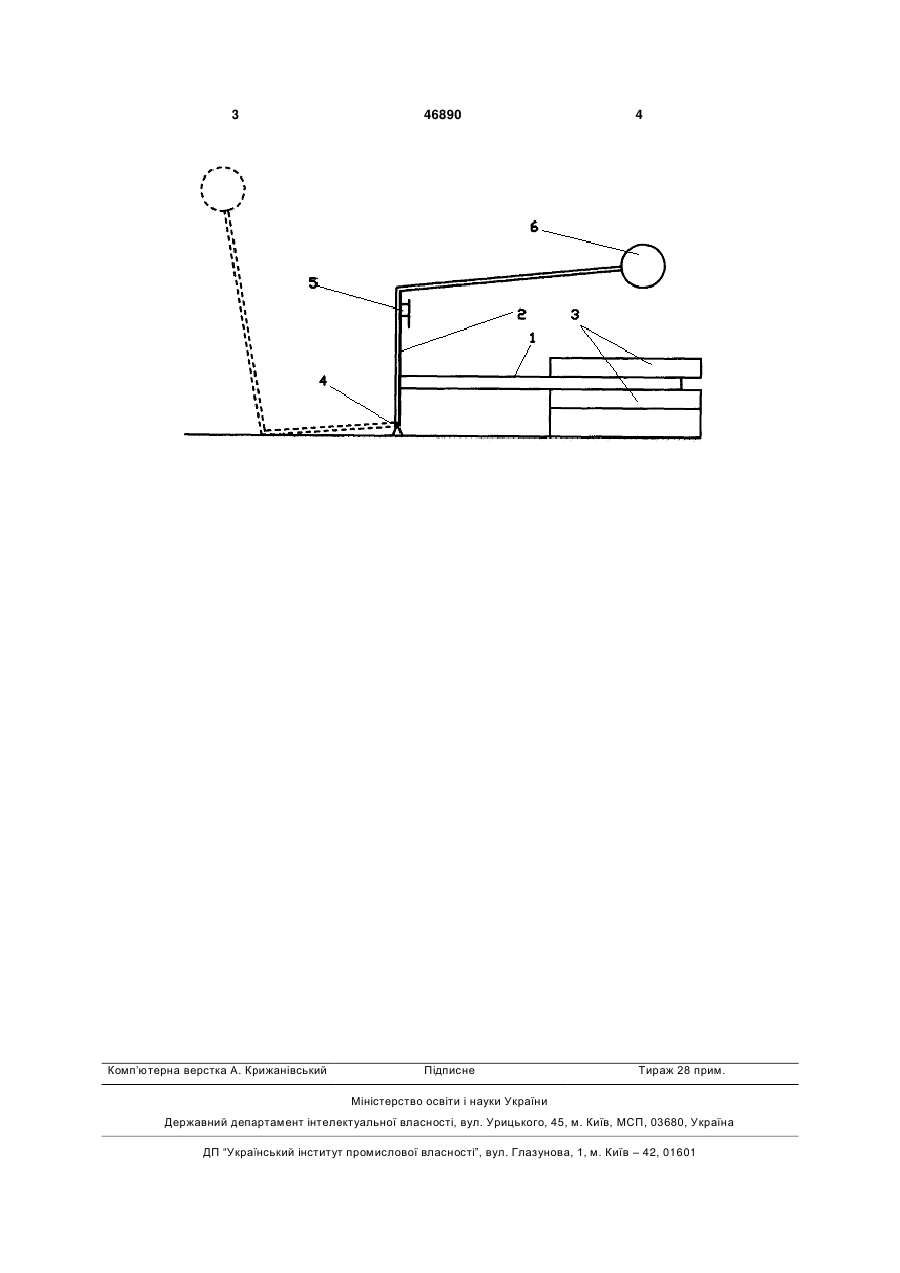 3

46890

4

6

5

2

3

1

4

Комп'ютерна верстка А. Крижанівський

Підписне

Тираж 28 прим.

Міністерство освіти і науки України

Державний департамент інтелектуальної власності, вул. Урицького, 45, м. Київ, МСП, 03680, Україна

ДП "Український інститут промислової власності", вул. Глазунова, 1, м. Київ – 42, 01601